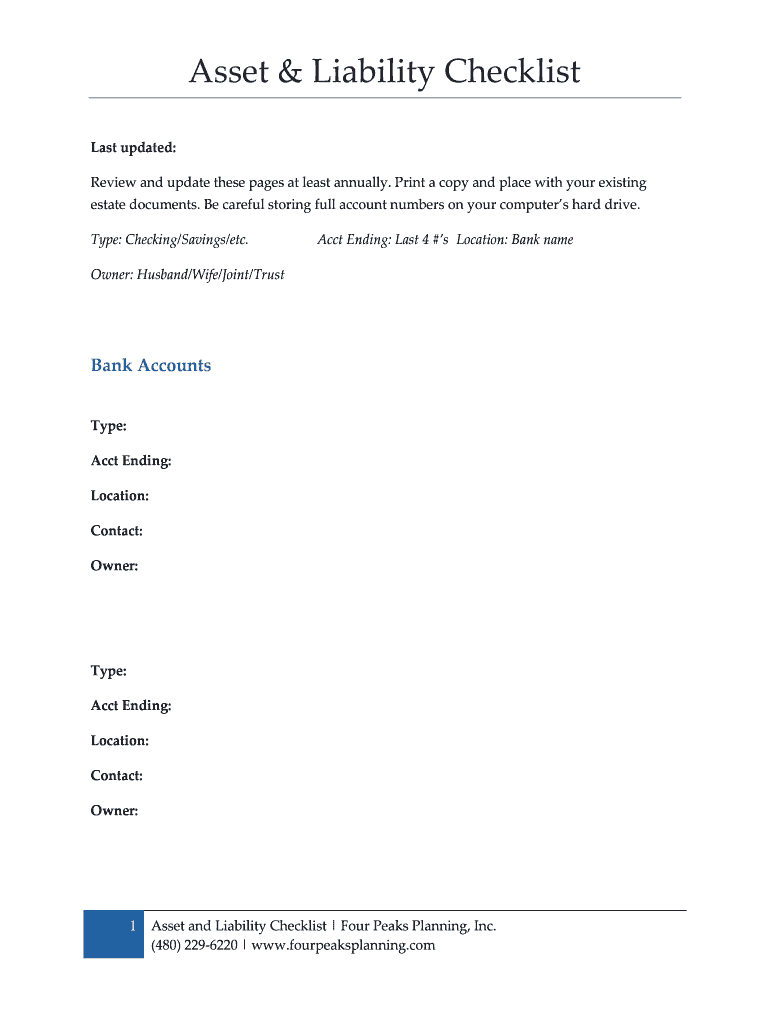 Asset & Liability Checklist

Last updated:

Review and update these pages at least annually. Print a copy and place with your existing estate documents. Be careful storing full account numbers on your computer's hard drive.

Type: Checking/Savings/etc.

Acct Ending: Last 4 #'s Location: Bank name

Owner: Husband/Wife/Joint/Trust

Bank Accounts

Type:

Acct Ending:

Location:

Contact:

Owner:

Type:

Acct Ending:

Location:

Contact:

Owner:

1 Asset and Liability Checklist | Four Peaks Planning, Inc.
(480) 229-6220 | www.fourpeaksplanning.com